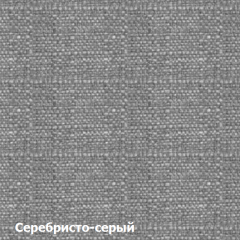 Серебристо-серый